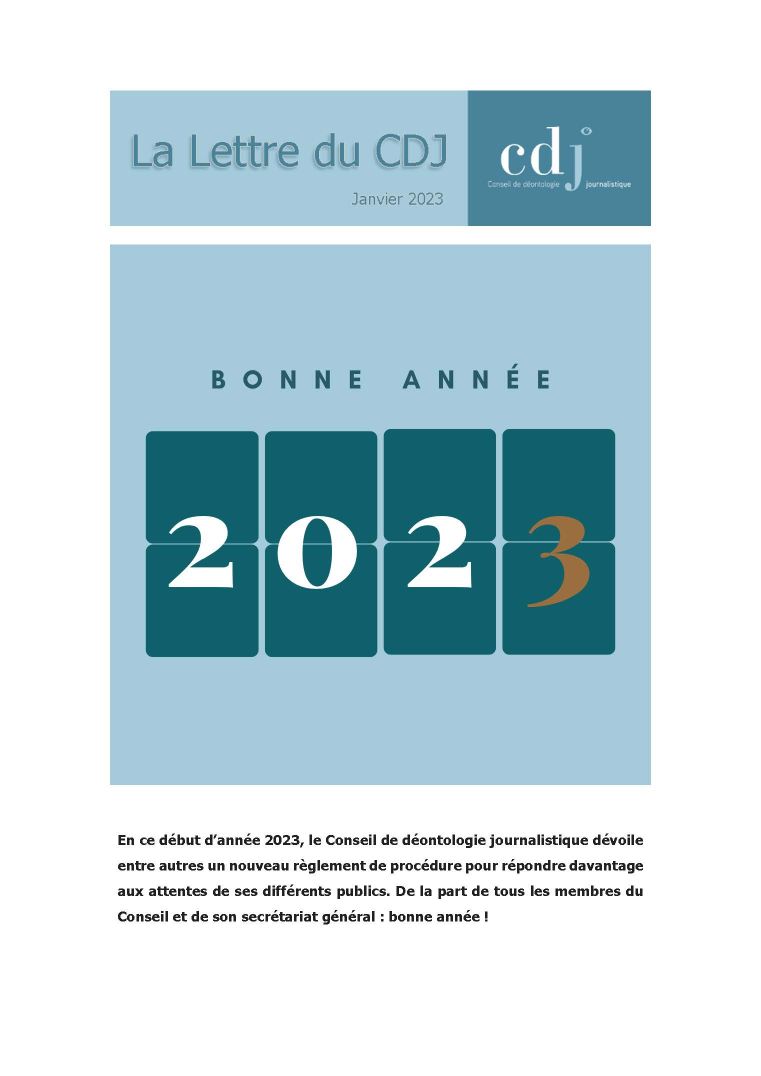 La Lettre du CDJ

Janvier 2023

cdj

Conseil de déontologie journalistique

BONNE ANNÉE

2023

En ce début d'année 2023, le Conseil de déontologie journalistique dévoile entre autres un nouveau règlement de procédure pour répondre davantage aux attentes de ses différents publics. De la part de tous les membres du Conseil et de son secrétariat général : bonne année !